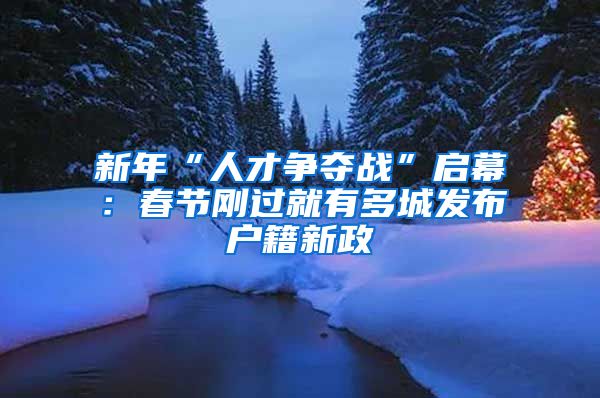 新年“人才争夺战”启幕：春节刚过就有多城发布户籍新政